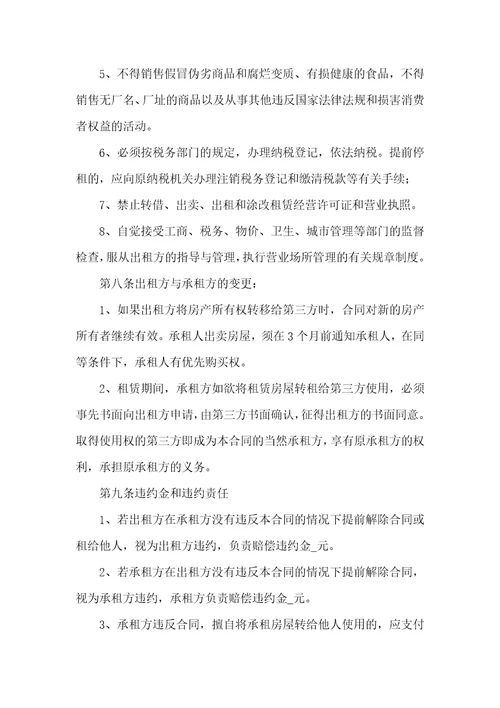 5、不得销售假冒伪劣商品和腐烂变质、有损健康的食品，不得销售无厂名、厂址的商品以及从事其他违反国家法律法规和损害消费者权益的活动。

6、必须按税务部门的规定，办理纳税登记，依法纳税。提前停租的，应向原纳税机关办理注销税务登记和缴清税款等有关手续；

7、禁止转借、出卖、出租和涂改租赁经营许可证和营业执照。

8、自觉接受工商、税务、物价、卫生、城市管理等部门的监督检查，服从出租方的指导与管理，执行营业场所管理的有关规章制度。

第八条出租方与承租方的变更：

1、如果出租方将房产所有权转移给第三方时，合同对新的房产所有者继续有效。承租人出卖房屋，须在3个月前通知承租人，在同等条件下，承租人有优先购买权。

2、租赁期间，承租方如欲将租赁房屋转租给第三方使用，必须事先书面向出租方申请，由第三方书面确认，征得出租方的书面同意。取得使用权的第三方即成为本合同的当然承租方，享有原承租方的权利，承担原承租方的义务。

第九条违约金和违约责任

1、若出租方在承租方没有违反本合同的情况下提前解除合同或租给他人，视为出租方违约，负责赔偿违约金_元。

2、若承租方在出租方没有违反本合同的情况下提前解除合同，视为承租方违约，承租方负责赔偿违约金_元。

3、承租方违反合同，擅自将承租房屋转给他人使用的，应支付